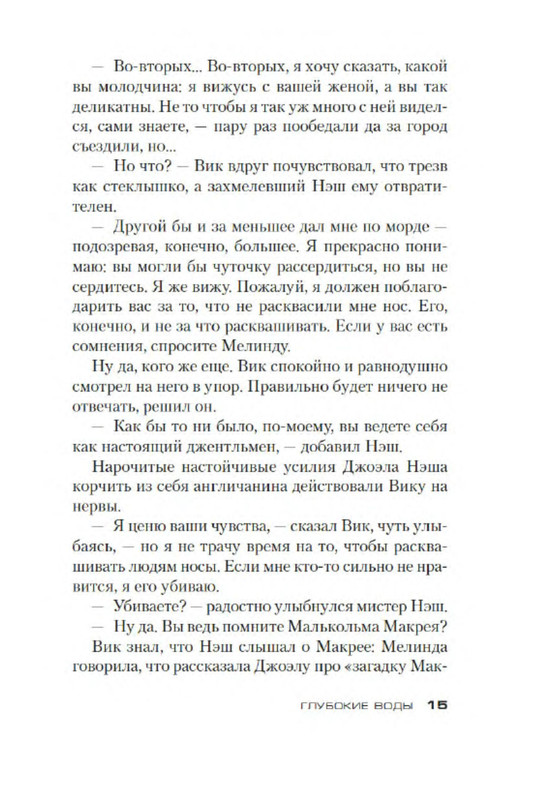 — Во-вторых... Во-вторых, я хочу сказать, какой вы молодчина: я вижусь с вашей женой, а вы так деликатны. Не то чтобы я так уж много с ней виделся, сами знаете, — пару раз пообедали да за город съездили, но...

— Но что? — Вик вдруг почувствовал, что трезв как стеклышко, а захмелевший Нэш ему отвратителен.

— Другой бы и за меньшее дал мне по морде — подозревая, конечно, большее. Я прекрасно понимаю: вы могли бы чуточку рассердиться, но вы не сердитесь. Я же вижу. Пожалуй, я должен поблагодарить вас за то, что не расквасили мне нос. Его, конечно, и не за что расквашивать. Если у вас есть сомнения, спросите Мелинду.

Ну да, кого же еще. Вик спокойно и равнодушно смотрел на него в упор. Правильно будет ничего не отвечать, решил он.

— Как бы то ни было, по-моему, вы ведете себя как настоящий джентльмен, — добавил Нэш.

Нарочитые настойчивые усилия Джоэла Нэша корчить из себя англичанина действовали Вику на нервы.

— Я ценю ваши чувства, — сказал Вик, чуть улыбаясь, — но я не трачу время на то, чтобы расквашивать людям носы. Если мне кто-то сильно не нравится, я его убиваю.

— Убиваете? — радостно улыбнулся мистер Нэш.

— Ну да. Вы ведь помните Малькольма Макрея?

Вик знал, что Нэш слышал о Макрее: Мелинда говорила, что рассказала Джоэлу про «загадку Мак-

ГЛУБОКИЕ ВОДЫ 15